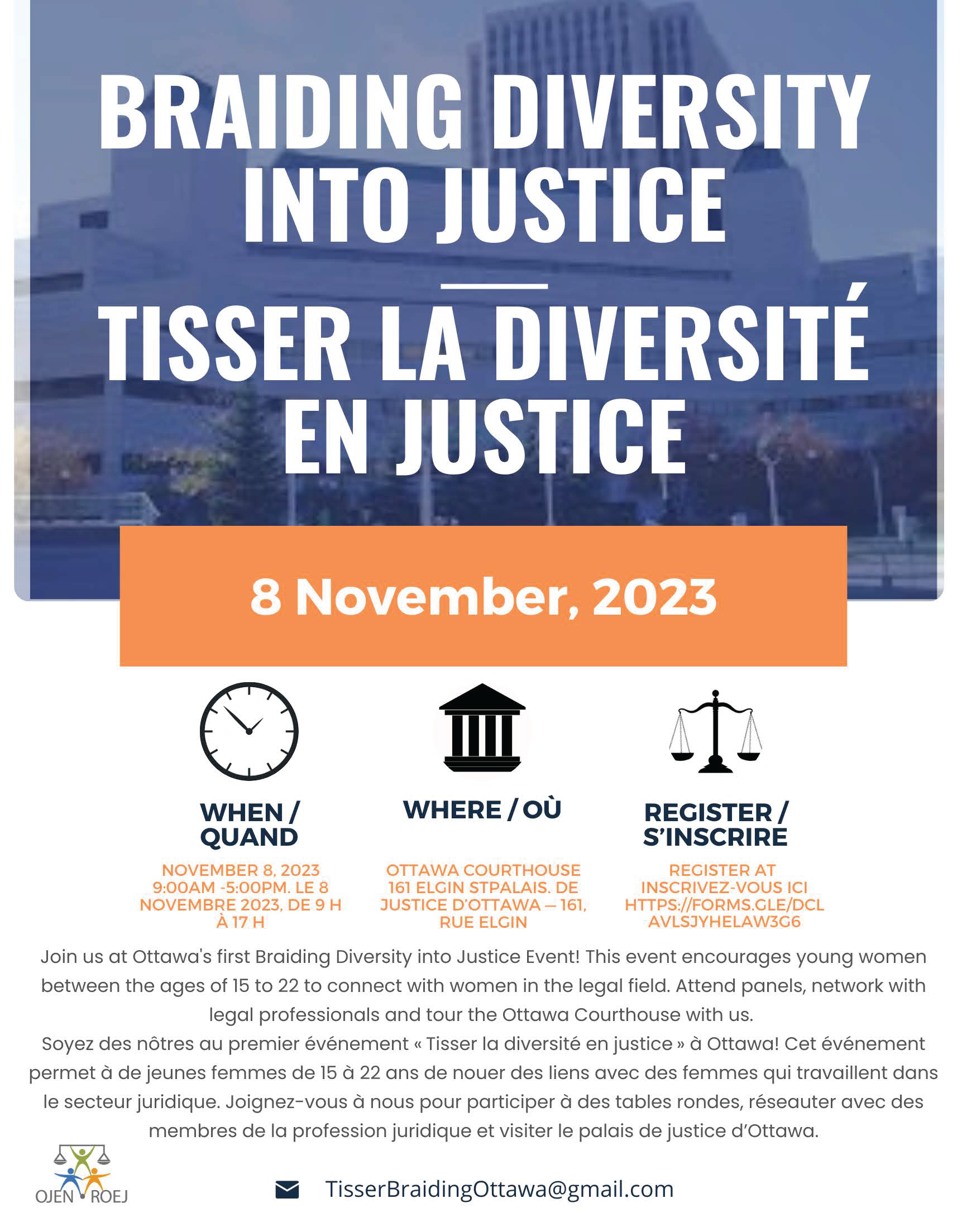 BRAIDING DIVERSITY INTO JUSTICE

TISSER LA DIVERSITÉ EN JUSTICE

8 November, 2023

WHEN / QUAND

NOVEMBER 8, 2023 9:00AM -5:00PM. LE 8 NOVEMBRE 2023, DE 9 H À 17 H

WHERE / OÙ

OTTAWA COURTHOUSE 161 ELGIN STPALAIS. DE JUSTICE D'OTTAWA — 161, RUE ELGIN

REGISTER / S'INSCRIRE

REGISTER AT INSCRIVEZ-VOUS ICI HTTPS://FORMS.GLE/DCL AVLSJYHELAW3G6

Join us at Ottawa's first Braiding Diversity into Justice Event! This event encourages young women between the ages of 15 to 22 to connect with women in the legal field. Attend panels, network with legal professionals and tour the Ottawa Courthouse with us.

Soyez des nôtres au premier événement « Tisser la diversité en justice » à Ottawa! Cet événement permet à de jeunes femmes de 15 à 22 ans de nouer des liens avec des femmes qui travaillent dans le secteur juridique. Joignez-vous à nous pour participer à des tables rondes, réseauter avec des membres de la profession juridique et visiter le palais de justice d'Ottawa.

OJEN • ROEJ

TisserBraidingOttawa@gmail.com